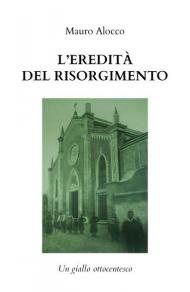 Mauro Alocco

L'EREDITÀ
DEL RISORGIMENTO

Un giallo ottocentesco